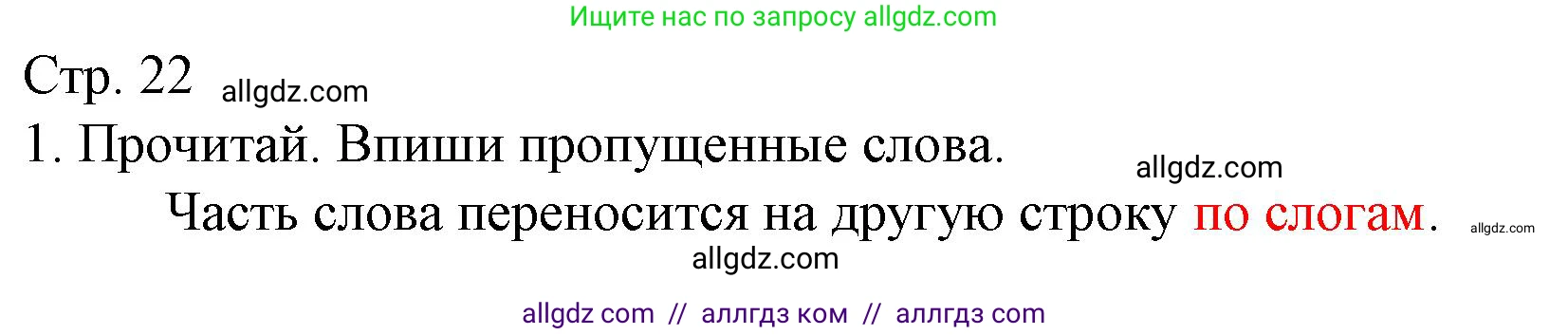 Ищите нас по запросу allgdz.com

Стр. 22 allgdz.com

1. Прочитай. Впиши пропущенные слова.

allgdz.com

Часть слова переносится на другую строку по слогам. allgdz.com

allgdz.com

allgdz com // аллгдз ком // аллгдз com